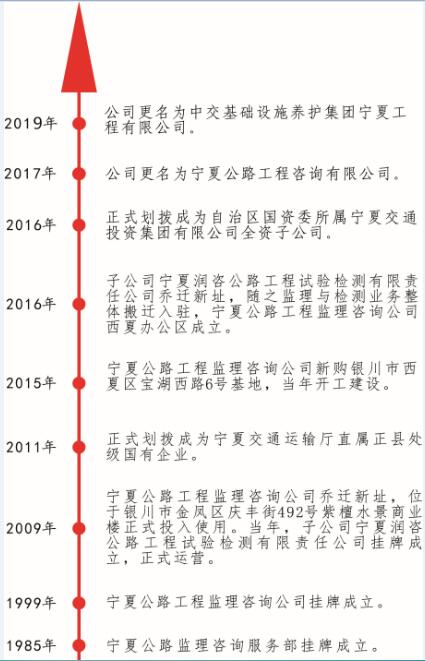 2019年

公司更名为中交基础设施养护集团宁夏工程有限公司。

2017年

公司更名为宁夏公路工程咨询有限公司。

2016年

正式划拨成为自治区国资委所属宁夏交通投资集团有限公司全资子公司。

2016年

子公司宁夏润咨公路工程试验检测有限责任公司乔迁新址，随之监理与检测业务整体搬迁入驻，宁夏公路工程监理咨询公司西夏办公区成立。

2015年

宁夏公路工程监理咨询公司新购银川市西夏区宝湖西路6号基地，当年开工建设。

2011年

正式划拨成为宁夏交通运输厅直属正县处级国有企业。

2009年

宁夏公路工程监理咨询公司乔迁新址，位于银川市金凤区庆丰街492号紫檀水景商业楼正式投入使用。当年，子公司宁夏润咨公路工程试验检测有限责任公司挂牌成立，正式运营。

1999年

宁夏公路工程监理咨询公司挂牌成立。

1985年

宁夏公路监理咨询服务部挂牌成立。